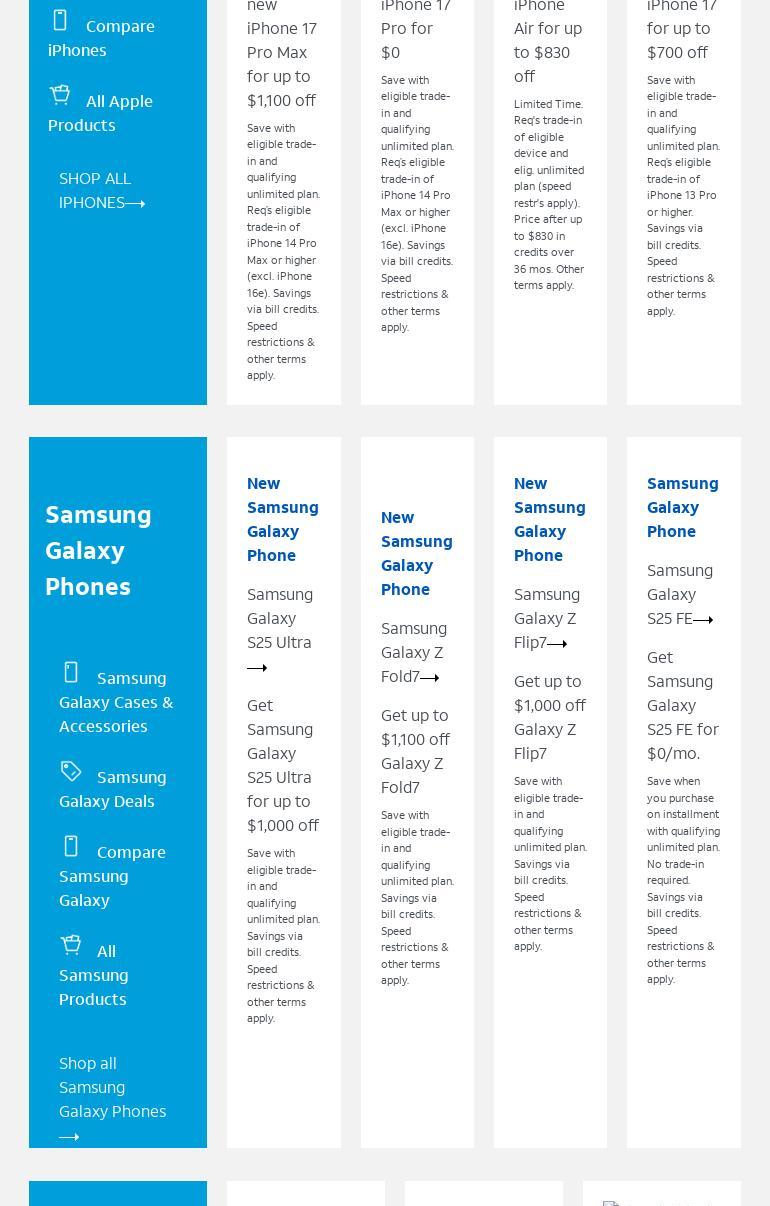 Compare iPhones

All Apple Products

SHOP ALL IPHONES⟶

new iPhone 17 Pro Max for up to $1,100 off

Save with eligible trade-in and qualifying unlimited plan. Req's eligible trade-in of iPhone 14 Pro Max or higher (excl. iPhone 16e). Savings via bill credits. Speed restrictions & other terms apply.

iPhone 17 Pro for $0

Save with eligible trade-in and qualifying unlimited plan. Req's eligible trade-in of iPhone 14 Pro Max or higher (excl. iPhone 16e). Savings via bill credits. Speed restrictions & other terms apply.

iPhone Air for up to $830 off

Limited Time. Req's trade-in of eligible device and elig. unlimited plan (speed restr's apply). Price after up to $830 in credits over 36 mos. Other terms apply.

iPhone 17 for up to $700 off

Save with eligible trade-in and qualifying unlimited plan. Req's eligible trade-in of iPhone 13 Pro or higher. Savings via bill credits. Speed restrictions & other terms apply.

Samsung Galaxy Phones

Samsung Galaxy Cases & Accessories

Samsung Galaxy Deals

Compare Samsung Galaxy

All Samsung Products

Shop all Samsung Galaxy Phones ⟶

New Samsung Galaxy Phone

Samsung Galaxy S25 Ultra ⟶

Get Samsung Galaxy S25 Ultra for up to $1,000 off

Save with eligible trade-in and qualifying unlimited plan. Savings via bill credits. Speed restrictions & other terms apply.

New Samsung Galaxy Phone

Samsung Galaxy Z Fold7⟶

Get up to $1,100 off Galaxy Z Fold7

Save with eligible trade-in and qualifying unlimited plan. Savings via bill credits. Speed restrictions & other terms apply.

New Samsung Galaxy Phone

Samsung Galaxy Z Flip7⟶

Get up to $1,000 off Galaxy Z Flip7

Save with eligible trade-in and qualifying unlimited plan. Savings via bill credits. Speed restrictions & other terms apply.

Samsung Galaxy Phone

Samsung Galaxy S25 FE⟶

Get Samsung Galaxy S25 FE for $0/mo.

Save when you purchase on installment with qualifying unlimited plan. No trade-in required. Savings via bill credits. Speed restrictions & other terms apply.